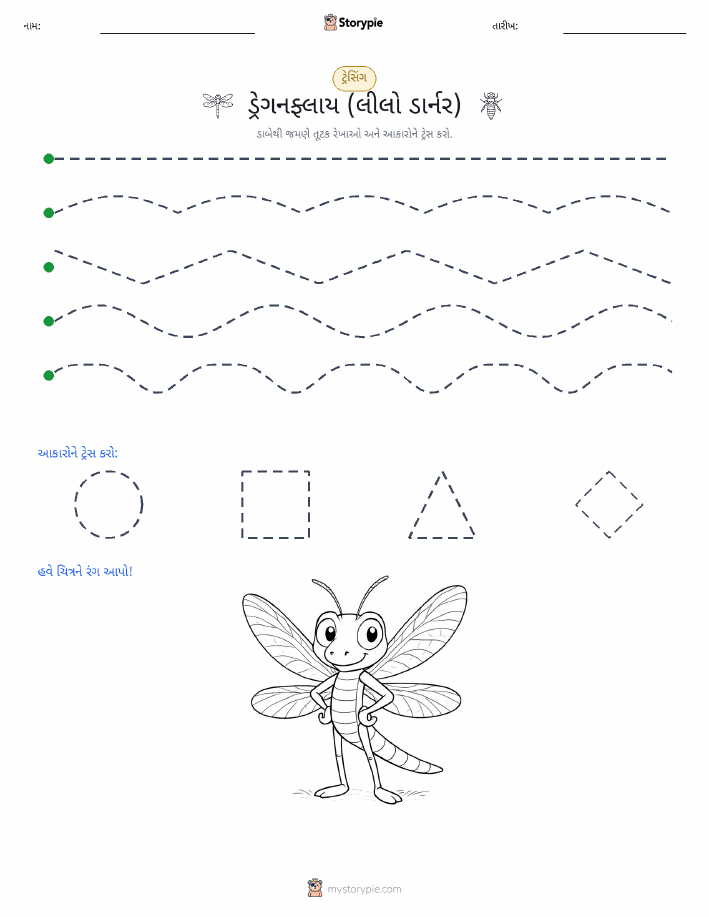 નામ:

Storypie

તારીખ:

ટ્રેસિંગ

ડ્રેગનફ્લાય (લીલો ડાર્નર)

ડાબેથી જમણે તૂટક રેખાઓ અને આકારોને ટ્રેસ કરો.

આકારોને ટ્રેસ કરો:

હવે ચિત્રને રંગ આપો!

mystorypie.com